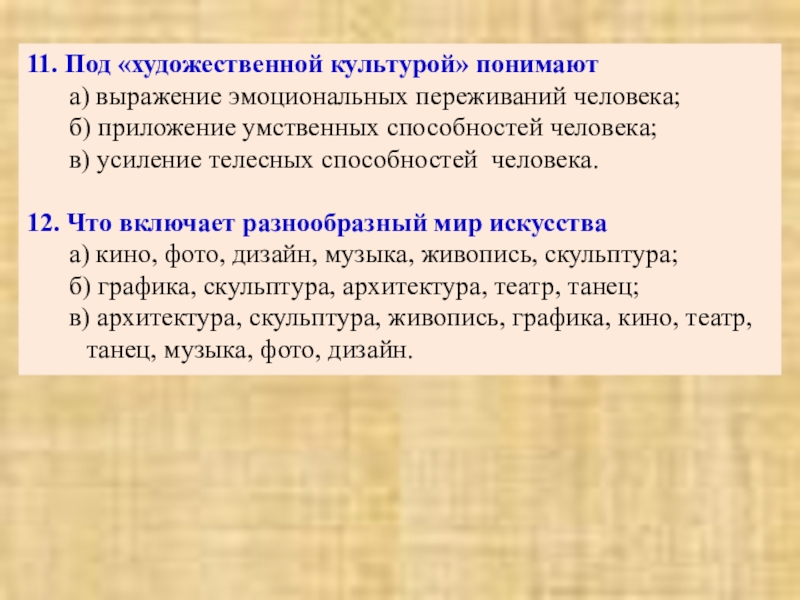 11. Под «художественной культурой» понимают

а) выражение эмоциональных переживаний человека;

б) приложение умственных способностей человека;

в) усиление телесных способностей человека.

12. Что включает разнообразный мир искусства

а) кино, фото, дизайн, музыка, живопись, скульптура;

б) графика, скульптура, архитектура, театр, танец;

в) архитектура, скульптура, живопись, графика, кино, театр, танец, музыка, фото, дизайн.